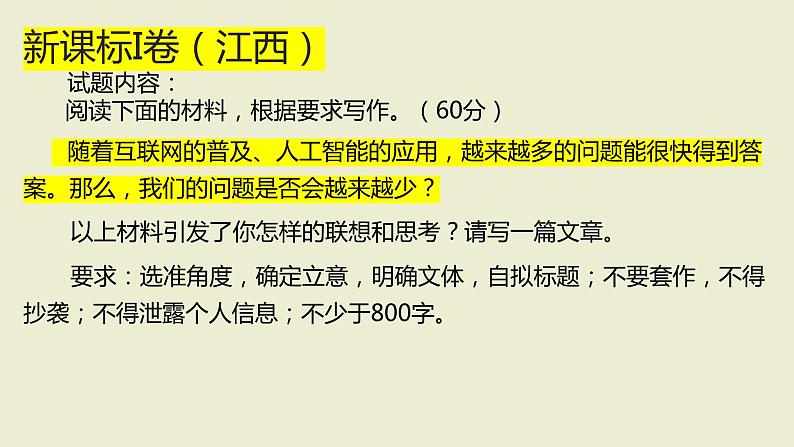 新课标I卷（江西）

试题内容：

阅读下面的材料，根据要求写作。（60分）

随着互联网的普及、人工智能的应用，越来越多的问题能很快得到答案。那么，我们的问题是否会越来越少？

以上材料引发了你怎样的联想和思考？请写一篇文章。

要求：选准角度，确定立意，明确文体，自拟标题；不要套作，不得抄袭；不得泄露个人信息；不少于800字。